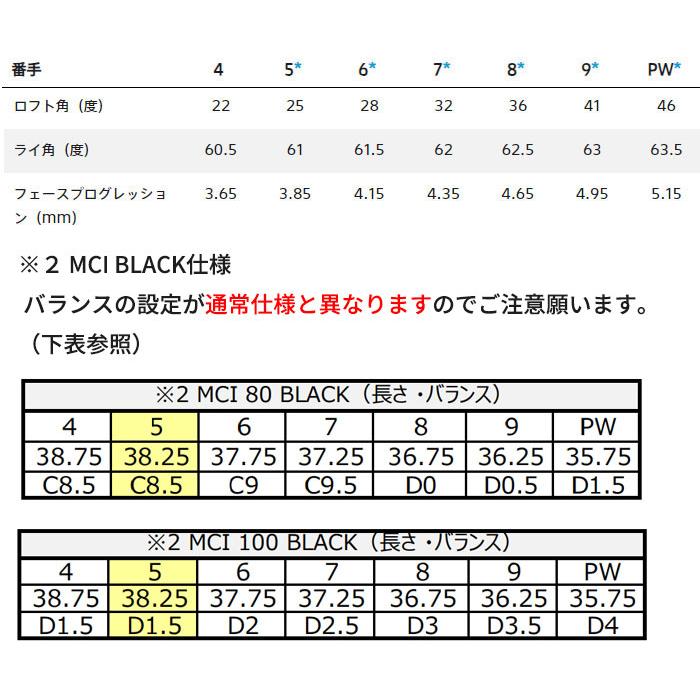 | 番手 | 4 | 5* | 6* | 7* | 8* | 9* | PW* |
|---|---|---|---|---|---|---|---|
| ロフト角（度） | 22 | 25 | 28 | 32 | 36 | 41 | 46 |
| ライ角（度） | 60.5 | 61 | 61.5 | 62 | 62.5 | 63 | 63.5 |
| フェースプログレッション（mm） | 3.65 | 3.85 | 4.15 | 4.35 | 4.65 | 4.95 | 5.15 |

※２ MCI BLACK仕様

バランスの設定が通常仕様と異なりますのでご注意願います。

（下表参照）

| ※2 MCI 80 BLACK（長さ・バランス） | | | | | | |
|---|---|---|---|---|---|---|
| 4 | 5 | 6 | 7 | 8 | 9 | PW |
| 38.75 | 38.25 | 37.75 | 37.25 | 36.75 | 36.25 | 35.75 |
| C8.5 | C8.5 | C9 | C9.5 | D0 | D0.5 | D1.5 |

| ※2 MCI 100 BLACK（長さ・バランス） | | | | | | |
|---|---|---|---|---|---|---|
| 4 | 5 | 6 | 7 | 8 | 9 | PW |
| 38.75 | 38.25 | 37.75 | 37.25 | 36.75 | 36.25 | 35.75 |
| D1.5 | D1.5 | D2 | D2.5 | D3 | D3.5 | D4 |